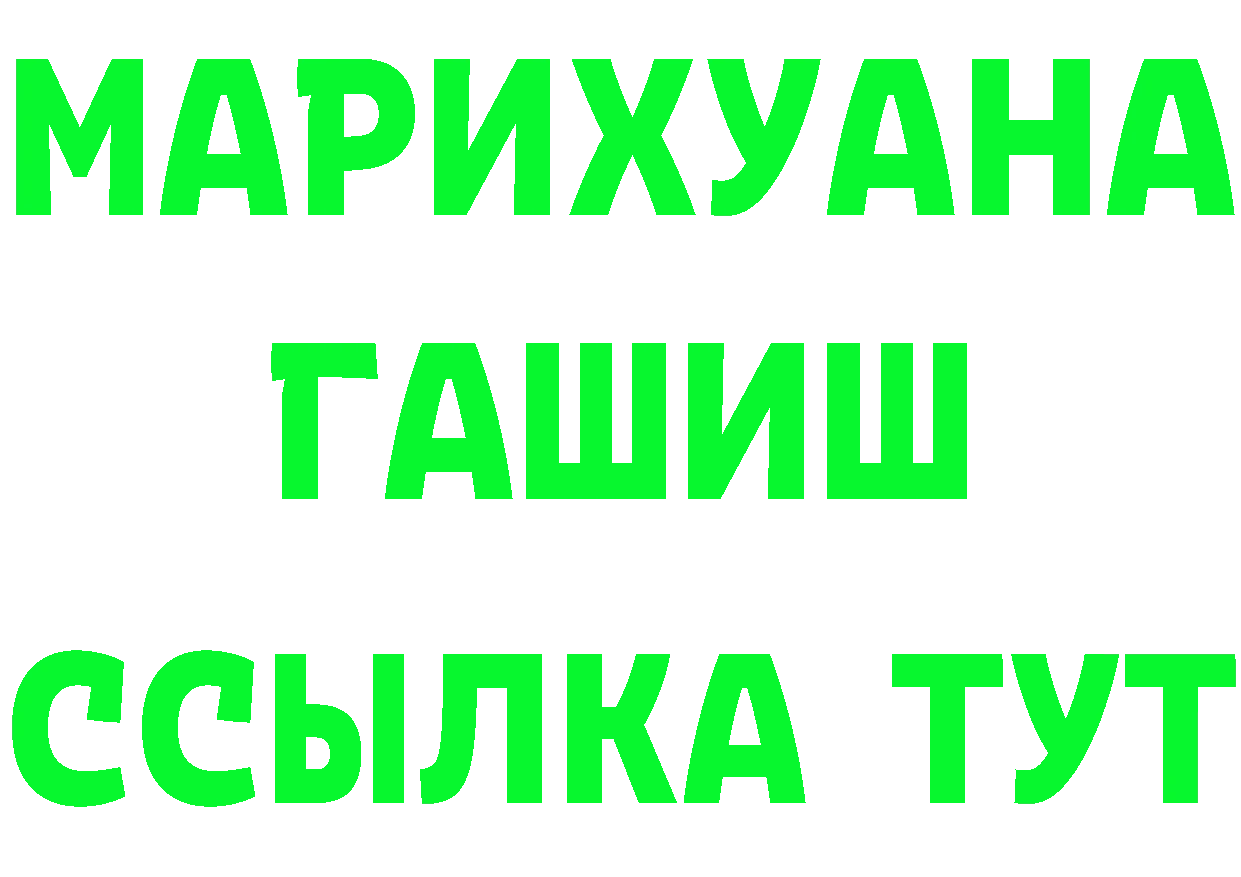 МАРИХУАНА
ГАШИШ
ССЫЛКА ТУТ